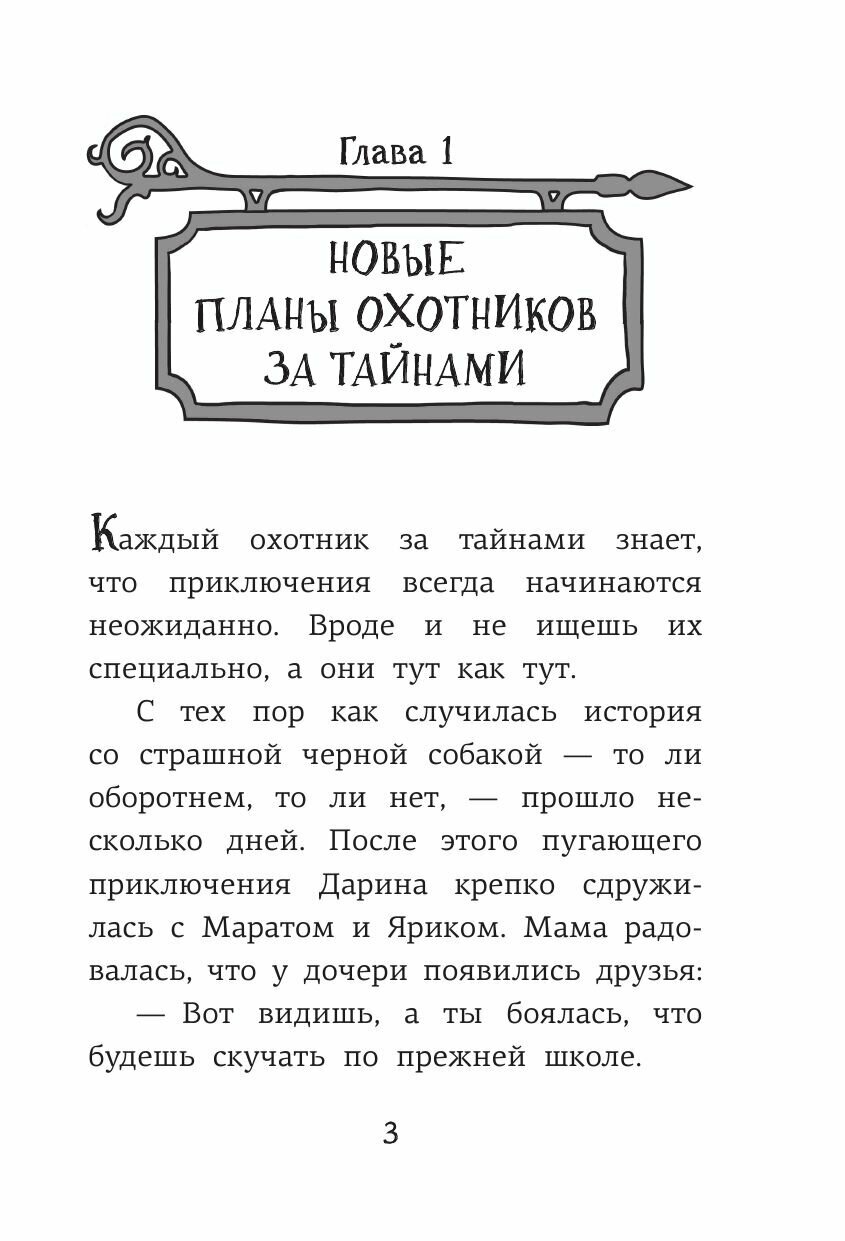 Глава 1

НОВЫЕ ПЛАНЫ ОХОТНИКОВ ЗА ТАЙНАМИ

Каждый охотник за тайнами знает, что приключения всегда начинаются неожиданно. Вроде и не ищешь их специально, а они тут как тут.

С тех пор как случилась история со страшной черной собакой — то ли оборотнем, то ли нет, — прошло несколько дней. После этого пугающего приключения Дарина крепко сдружилась с Маратом и Яриком. Мама радовалась, что у дочери появились друзья:

— Вот видишь, а ты боялась, что будешь скучать по прежней школе.

3